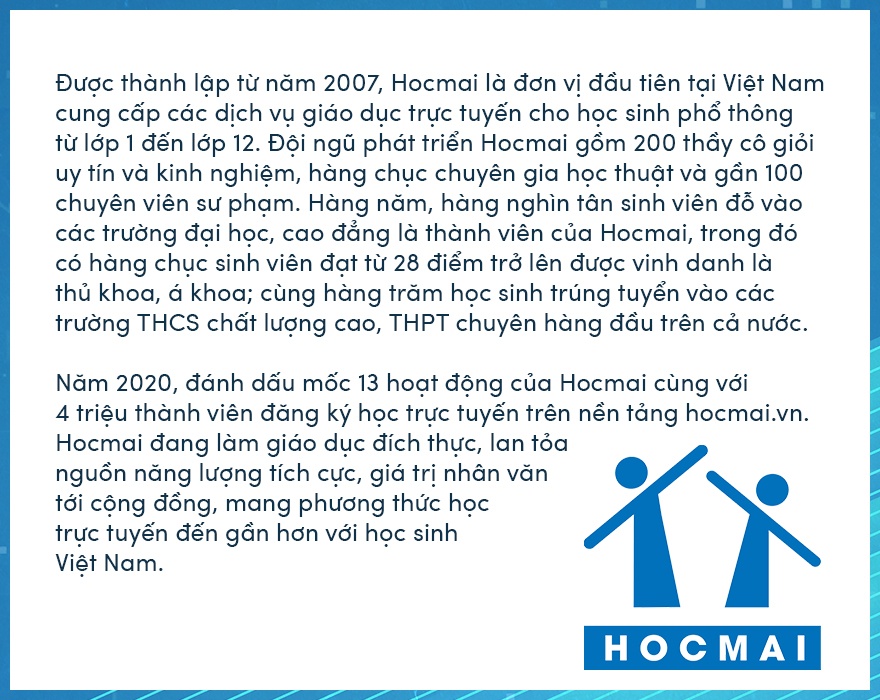 Được thành lập từ năm 2007, Hocmai là đơn vị đầu tiên tại Việt Nam cung cấp các dịch vụ giáo dục trực tuyến cho học sinh phổ thông từ lớp 1 đến lớp 12. Đội ngũ phát triển Hocmai gồm 200 thầy cô giỏi uy tín và kinh nghiệm, hàng chục chuyên gia học thuật và gần 100 chuyên viên sư phạm. Hàng năm, hàng nghìn tân sinh viên đỗ vào các trường đại học, cao đẳng là thành viên của Hocmai, trong đó có hàng chục sinh viên đạt từ 28 điểm trở lên được vinh danh là thủ khoa, á khoa; cùng hàng trăm học sinh trúng tuyển vào các trường THCS chất lượng cao, THPT chuyên hàng đầu trên cả nước.

Năm 2020, đánh dấu mốc 13 hoạt động của Hocmai cùng với 4 triệu thành viên đăng ký học trực tuyến trên nền tảng hocmai.vn. Hocmai đang làm giáo dục đích thực, lan tỏa nguồn năng lượng tích cực, giá trị nhân văn tới cộng đồng, mang phương thức học trực tuyến đến gần hơn với học sinh Việt Nam.

HOCMAI